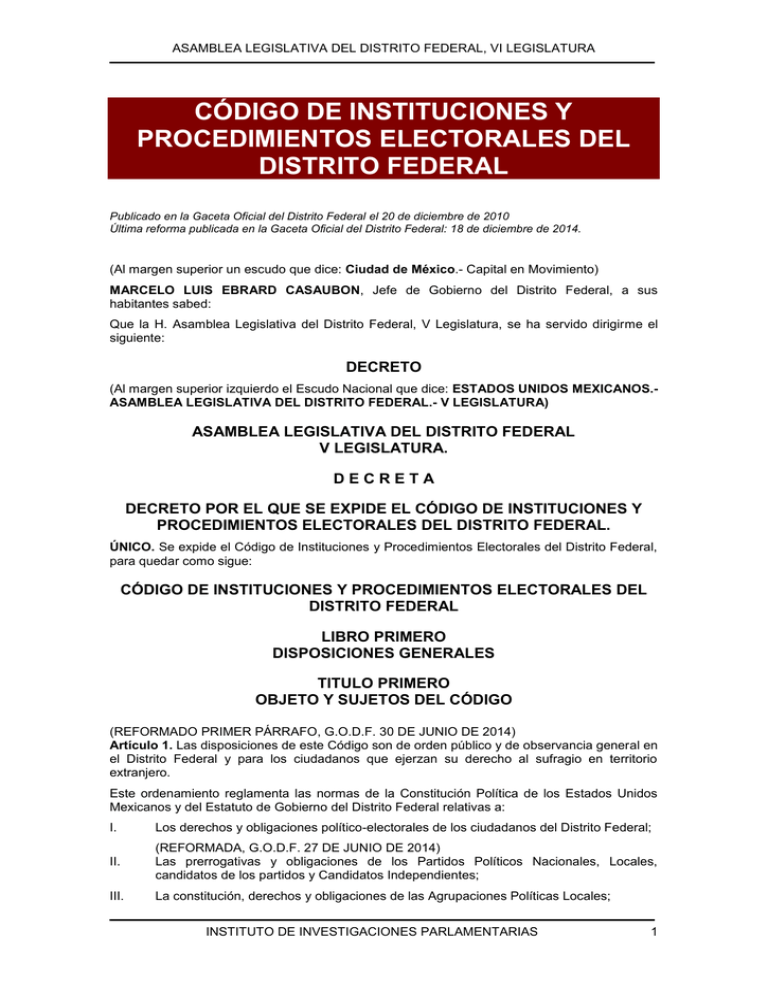 ASAMBLEA LEGISLATIVA DEL DISTRITO FEDERAL, VI LEGISLATURA

CÓDIGO DE INSTITUCIONES Y PROCEDIMIENTOS ELECTORALES DEL DISTRITO FEDERAL

Publicado en la Gaceta Oficial del Distrito Federal el 20 de diciembre de 2010
Última reforma publicada en la Gaceta Oficial del Distrito Federal: 18 de diciembre de 2014.

(Al margen superior un escudo que dice: Ciudad de México.- Capital en Movimiento)

MARCELO LUIS EBRARD CASAUBON, Jefe de Gobierno del Distrito Federal, a sus habitantes sabed:

Que la H. Asamblea Legislativa del Distrito Federal, V Legislatura, se ha servido dirigirme el siguiente:

DECRETO

(Al margen superior izquierdo el Escudo Nacional que dice: ESTADOS UNIDOS MEXICANOS.- ASAMBLEA LEGISLATIVA DEL DISTRITO FEDERAL.- V LEGISLATURA)

ASAMBLEA LEGISLATIVA DEL DISTRITO FEDERAL
V LEGISLATURA.

D E C R E T A

DECRETO POR EL QUE SE EXPIDE EL CÓDIGO DE INSTITUCIONES Y PROCEDIMIENTOS ELECTORALES DEL DISTRITO FEDERAL.

ÚNICO. Se expide el Código de Instituciones y Procedimientos Electorales del Distrito Federal, para quedar como sigue:

CÓDIGO DE INSTITUCIONES Y PROCEDIMIENTOS ELECTORALES DEL DISTRITO FEDERAL

LIBRO PRIMERO
DISPOSICIONES GENERALES

TITULO PRIMERO
OBJETO Y SUJETOS DEL CÓDIGO

(REFORMADO PRIMER PÁRRAFO, G.O.D.F. 30 DE JUNIO DE 2014)
Artículo 1. Las disposiciones de este Código son de orden público y de observancia general en el Distrito Federal y para los ciudadanos que ejerzan su derecho al sufragio en territorio extranjero.

Este ordenamiento reglamenta las normas de la Constitución Política de los Estados Unidos Mexicanos y del Estatuto de Gobierno del Distrito Federal relativas a:

I. Los derechos y obligaciones político-electorales de los ciudadanos del Distrito Federal;

(REFORMADA, G.O.D.F. 27 DE JUNIO DE 2014)
II. Las prerrogativas y obligaciones de los Partidos Políticos Nacionales, Locales, candidatos de los partidos y Candidatos Independientes;

III. La constitución, derechos y obligaciones de las Agrupaciones Políticas Locales;

INSTITUTO DE INVESTIGACIONES PARLAMENTARIAS 1